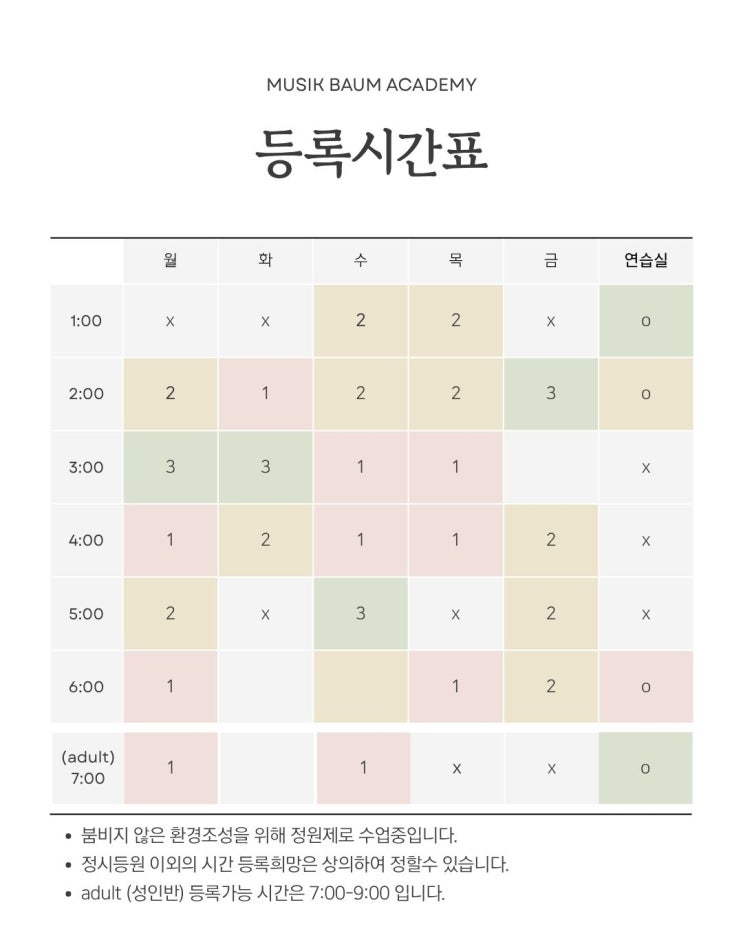 MUSIK BAUM ACADEMY

등록시간표

| | 월 | 화 | 수 | 목 | 금 | 연습실 |
|---|---|---|---|---|---|---|
| 1:00 | x | x | 2 | 2 | x | o |
| 2:00 | 2 | 1 | 2 | 2 | 3 | o |
| 3:00 | 3 | 3 | 1 | 1 | | x |
| 4:00 | 1 | 2 | 1 | 1 | 2 | x |
| 5:00 | 2 | x | 3 | x | 2 | x |
| 6:00 | 1 | | | 1 | 2 | o |
| (adult) 7:00 | 1 | | 1 | x | x | o |

• 붐비지 않은 환경조성을 위해 정원제로 수업중입니다.
• 정시등원 이외의 시간 등록희망은 상의하여 정할수 있습니다.
• adult (성인반) 등록가능 시간은 7:00-9:00 입니다.